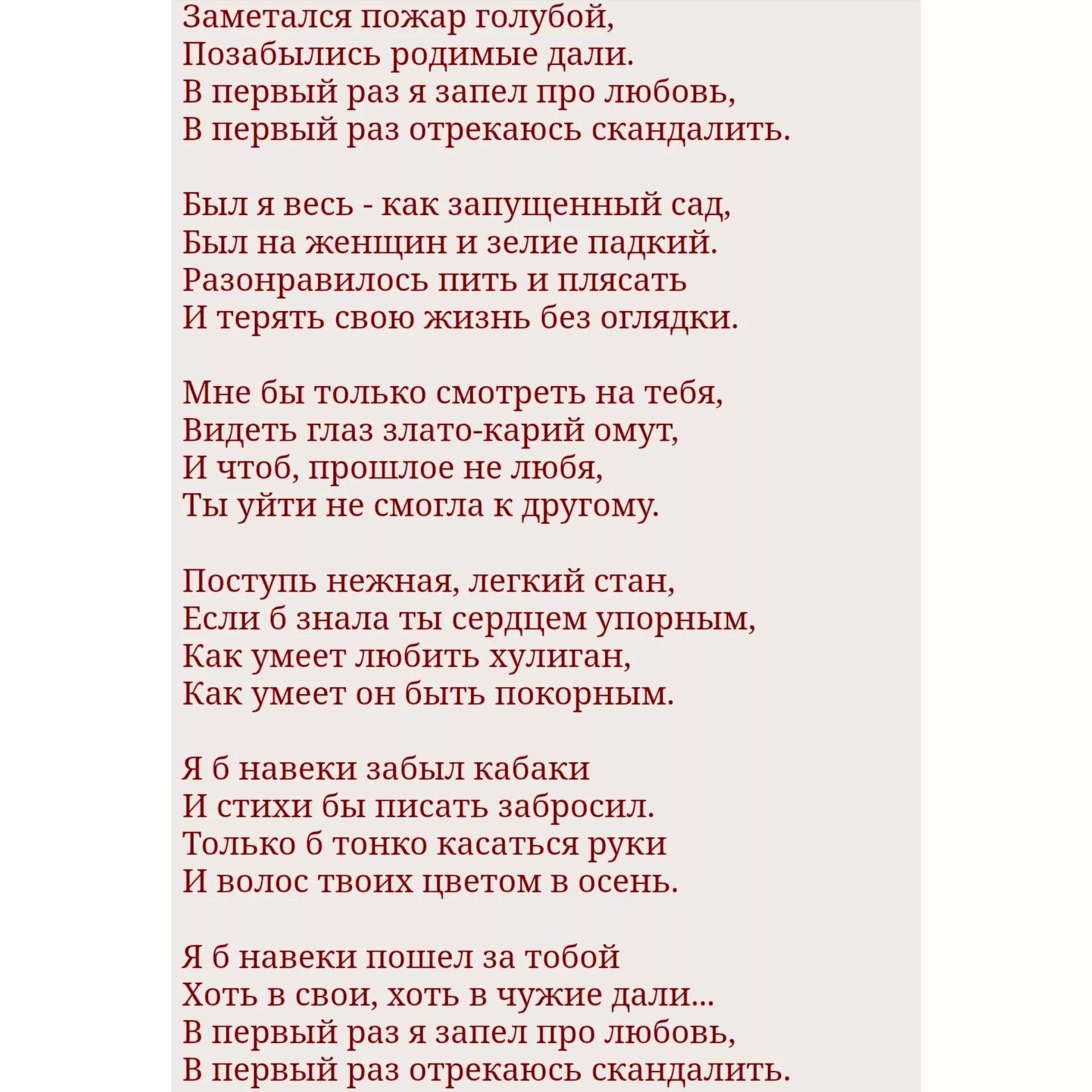 Заметался пожар голубой,
Позабылись родимые дали.
В первый раз я запел про любовь,
В первый раз отрекаюсь скандалить.

Был я весь - как запущенный сад,
Был на женщин и зелие падкий.
Разонравилось пить и плясать
И терять свою жизнь без оглядки.

Мне бы только смотреть на тебя,
Видеть глаз злато-карий омут,
И чтоб, прошлое не любя,
Ты уйти не смогла к другому.

Поступь нежная, легкий стан,
Если б знала ты сердцем упорным,
Как умеет любить хулиган,
Как умеет он быть покорным.

Я б навеки забыл кабаки
И стихи бы писать забросил.
Только б тонко касаться руки
И волос твоих цветом в осень.

Я б навеки пошел за тобой
Хоть в свои, хоть в чужие дали...
В первый раз я запел про любовь,
В первый раз отрекаюсь скандалить.